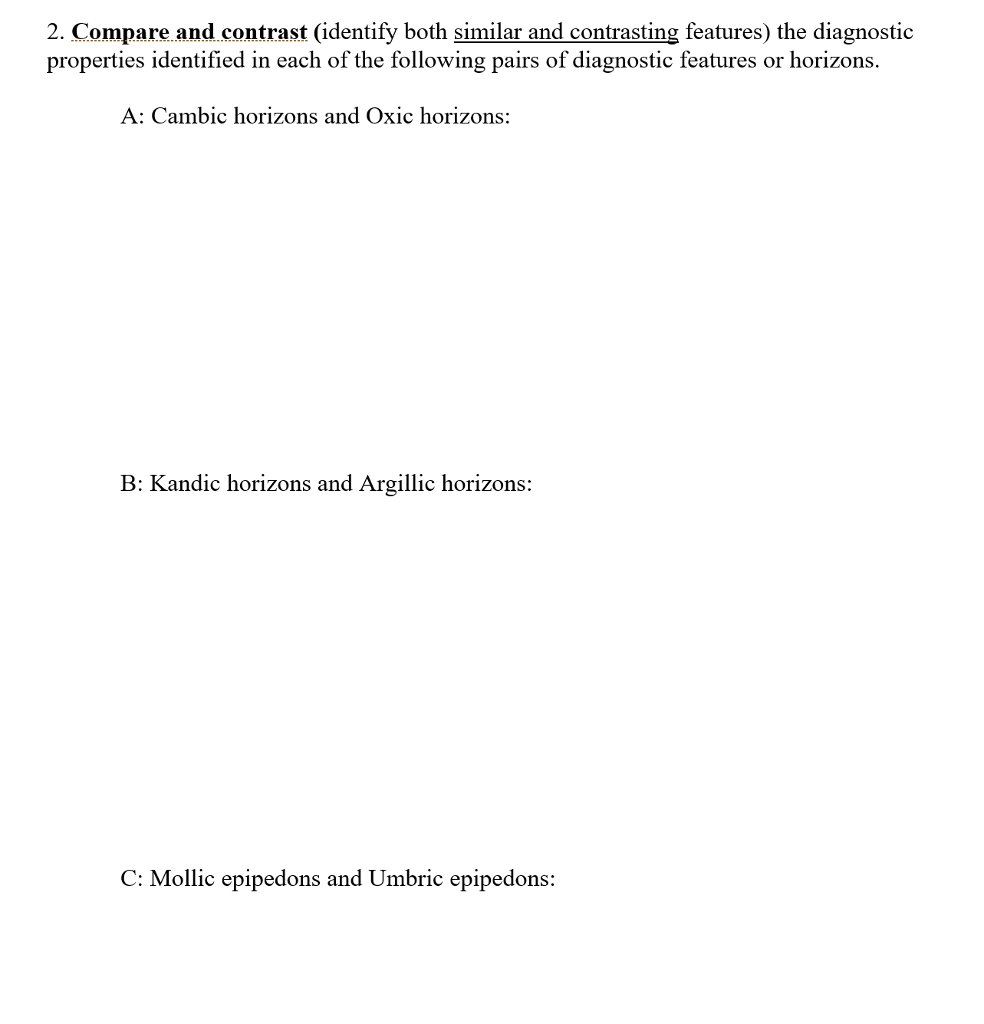 2. Compare and contrast (identify both similar and contrasting features) the diagnostic properties identified in each of the following pairs of diagnostic features or horizons.

A: Cambic horizons and Oxic horizons:

B: Kandic horizons and Argillic horizons:

C: Mollic epipedons and Umbric epipedons: